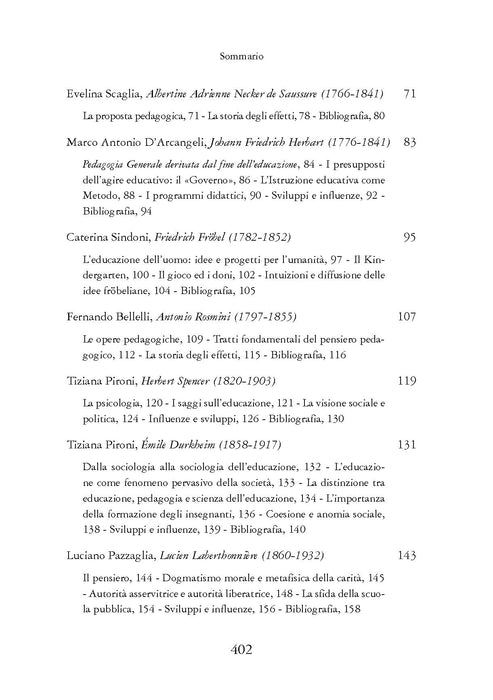 Sommario

Evelina Scaglia, Albertine Adrienne Necker de Saussure (1766-1841) 71

La proposta pedagogica, 71 - La storia degli effetti, 78 - Bibliografia, 80

Marco Antonio D'Arcangeli, Johann Friedrich Herbart (1776-1841) 83

Pedagogia Generale derivata dal fine dell'educazione, 84 - I presupposti dell'agire educativo: il «Governo», 86 - L'Istruzione educativa come Metodo, 88 - I programmi didattici, 90 - Sviluppi e influenze, 92 - Bibliografia, 94

Caterina Sindoni, Friedrich Fröbel (1782-1852) 95

L'educazione dell'uomo: idee e progetti per l'umanità, 97 - Il Kindergarten, 100 - Il gioco ed i doni, 102 - Intuizioni e diffusione delle idee fröbeliane, 104 - Bibliografia, 105

Fernando Bellelli, Antonio Rosmini (1797-1855) 107

Le opere pedagogiche, 109 - Tratti fondamentali del pensiero pedagogico, 112 - La storia degli effetti, 115 - Bibliografia, 116

Tiziana Pironi, Herbert Spencer (1820-1903) 119

La psicologia, 120 - I saggi sull'educazione, 121 - La visione sociale e politica, 124 - Influenze e sviluppi, 126 - Bibliografia, 130

Tiziana Pironi, Émile Durkheim (1858-1917) 131

Dalla sociologia alla sociologia dell'educazione, 132 - L'educazione come fenomeno pervasivo della società, 133 - La distinzione tra educazione, pedagogia e scienza dell'educazione, 134 - L'importanza della formazione degli insegnanti, 136 - Coesione e anomia sociale, 138 - Sviluppi e influenze, 139 - Bibliografia, 140

Luciano Pazzaglia, Lucien Laberthonnière (1860-1932) 143

Il pensiero, 144 - Dogmatismo morale e metafisica della carità, 145 - Autorità asservitrice e autorità liberatrice, 148 - La sfida della scuola pubblica, 154 - Sviluppi e influenze, 156 - Bibliografia, 158

402